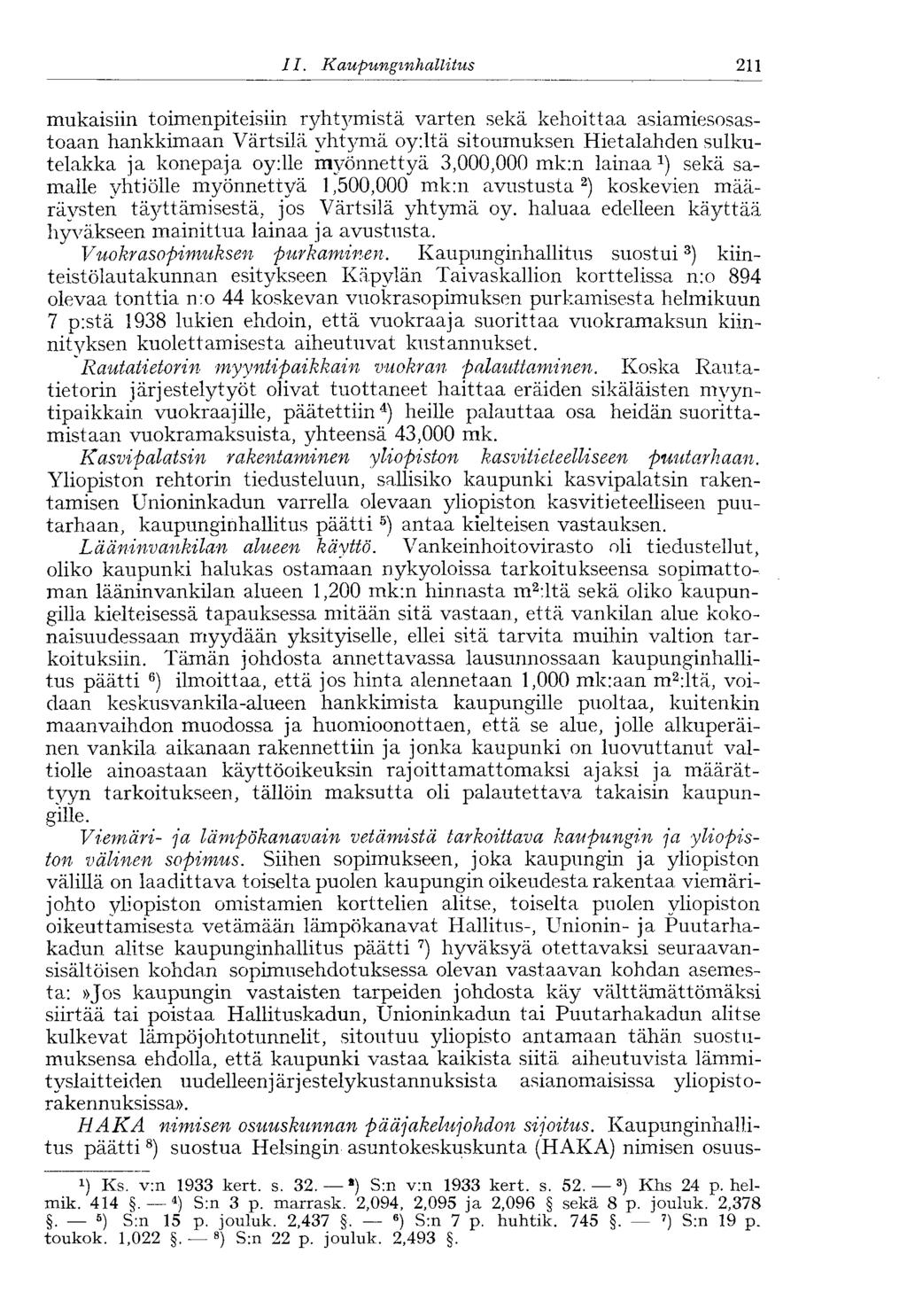 II. Kaupunginhallitus 211

mukaisiin toimenpiteisiin ryhtymistä varten sekä kehoittaa asiamiesosastoaan hankkimaan Värtsilä yhtymä oy:ltä sitoumuksen Hietalahden sulkutelakka ja konepaja oy:lle myönnettyä 3,000,000 mk:n lainaa $^1$) sekä samalle yhtiölle myönnettyä 1,500,000 mk:n avustusta $^2$) koskevien määräysten täyttämisestä, jos Värtsilä yhtymä oy. haluaa edelleen käyttää hyväkseen mainittua lainaa ja avustusta.

Vuokrasopimuksen purkaminen. Kaupunginhallitus suostui $^3$) kiinteistölautakunnan esitykseen Käpylän Taivaskallion korttelissa n:o 894 olevaa tonttia n:o 44 koskevan vuokrasopimuksen purkamisesta helmikuun 7 p:stä 1938 lukien ehdoin, että vuokraaja suorittaa vuokramaksun kiinnityksen kuolettamisesta aiheutuvat kustannukset.

Rautatietorin myyntipaikkain vuokran palauttaminen. Koska Rautatietorin järjestelytyöt olivat tuottaneet haittaa eräiden sikäläisten myyntipaikkain vuokraajille, päätettiin $^4$) heille palauttaa osa heidän suorittamistaan vuokramaksuista, yhteensä 43,000 mk.

Kasvipalatsin rakentaminen yliopiston kasvitieteelliseen puutarhaan. Yliopiston rehtorin tiedusteluun, sallisiko kaupunki kasvipalatsin rakentamisen Unioninkadun varrella olevaan yliopiston kasvitieteelliseen puutarhaan, kaupunginhallitus päätti $^5$) antaa kielteisen vastauksen.

Lääninvankilan alueen käyttö. Vankeinhoitovirasto oli tiedustellut, oliko kaupunki halukas ostamaan nykyoloissa tarkoitukseensa sopimattoman lääninvankilan alueen 1,200 mk:n hinnasta m$^2$:ltä sekä oliko kaupungilla kielteisessä tapauksessa mitään sitä vastaan, että vankilan alue kokonaisuudessaan myydään yksityiselle, ellei sitä tarvita muihin valtion tarkoituksiin. Tämän johdosta annettavassa lausunnossaan kaupunginhallitus päätti $^6$) ilmoittaa, että jos hinta alennetaan 1,000 mk:aan m$^2$:ltä, voidaan keskusvankila-alueen hankkimista kaupungille puoltaa, kuitenkin maanvaihdon muodossa ja huomioonottaen, että se alue, jolle alkuperäinen vankila aikanaan rakennettiin ja jonka kaupunki on luovuttanut valtiolle ainoastaan käyttöoikeuksin rajoittamattomaksi ajaksi ja määrättyyn tarkoitukseen, tällöin maksutta oli palautettava takaisin kaupungille.

Viemäri- ja lämpökanavain vetämistä tarkoittava kaupungin ja yliopiston välinen sopimus. Siihen sopimukseen, joka kaupungin ja yliopiston välillä on laadittava toiselta puolen kaupungin oikeudesta rakentaa viemärijohto yliopiston omistamien korttelien alitse, toiselta puolen yliopiston oikeuttamisesta vetämään lämpökanavat Hallitus-, Unionin- ja Puutarhakadun alitse kaupunginhallitus päätti $^7$) hyväksyä otettavaksi seuraavansisältöisen kohdan sopimusehdotuksessa olevan vastaavan kohdan asemesta: »Jos kaupungin vastaisten tarpeiden johdosta käy välttämättömäksi siirtää tai poistaa Hallituskadun, Unioninkadun tai Puutarhakadun alitse kulkevat lämpöjohtotunnelit, sitoutuu yliopisto antamaan tähän suostumuksensa ehdolla, että kaupunki vastaa kaikista siitä aiheutuvista lämmityslaitteiden uudelleenjärjestelykustannuksista asianomaisissa yliopistorakennuksissa».

HAKA nimisen osuuskunnan pääjakelujohdon sijoitus. Kaupunginhallitus päätti $^8$) suostua Helsingin asuntokeskuskunta (HAKA) nimisen osuus-

$^1$) Ks. v:n 1933 kert. s. 32. — $^2$) S:n v:n 1933 kert. s. 52. — $^3$) Khs 24 p. helmik. 414 §. — $^4$) S:n 3 p. marrask. 2,094, 2,095 ja 2,096 § sekä 8 p. jouluk. 2,378 §. — $^5$) S:n 15 p. jouluk. 2,437 §. — $^6$) S:n 7 p. huhtik. 745 §. — $^7$) S:n 19 p. toukok. 1,022 §. — $^8$) S:n 22 p. jouluk. 2,493 §.